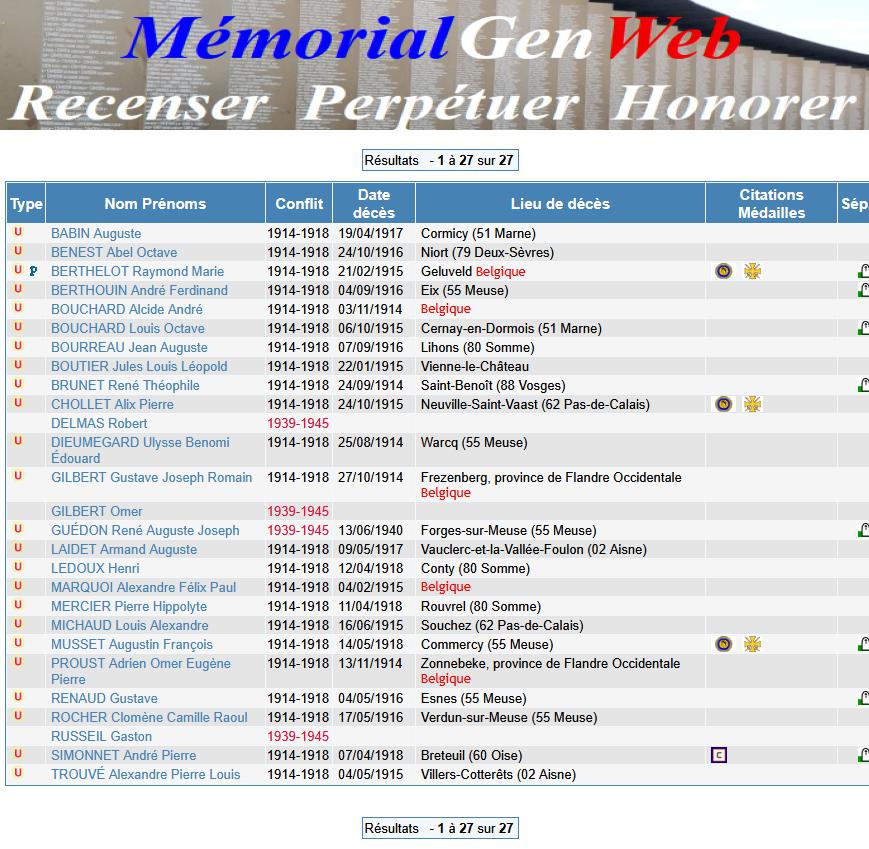 MémorialGenWeb
Recenser Perpétuer Honorer

Résultats - 1 à 27 sur 27

| Type | Nom Prénoms | Conflit | Date décès | Lieu de décès | Citations Médailles | Sép |
|---|---|---|---|---|---|---|
| U | BABIN Auguste | 1914-1918 | 19/04/1917 | Cormicy (51 Marne) | | |
| U | BENEST Abel Octave | 1914-1918 | 24/10/1916 | Niort (79 Deux-Sèvres) | | |
| U P | BERTHELOT Raymond Marie | 1914-1918 | 21/02/1915 | Geluveld Belgique | | |
| U | BERTHOUIN André Ferdinand | 1914-1918 | 04/09/1916 | Eix (55 Meuse) | | |
| U | BOUCHARD Alcide André | 1914-1918 | 03/11/1914 | Belgique | | |
| U | BOUCHARD Louis Octave | 1914-1918 | 06/10/1915 | Cernay-en-Dormois (51 Marne) | | |
| U | BOURREAU Jean Auguste | 1914-1918 | 07/09/1916 | Lihons (80 Somme) | | |
| U | BOUTIER Jules Louis Léopold | 1914-1918 | 22/01/1915 | Vienne-le-Château | | |
| U | BRUNET René Théophile | 1914-1918 | 24/09/1914 | Saint-Benoît (88 Vosges) | | |
| U | CHOLLET Alix Pierre | 1914-1918 | 24/10/1915 | Neuville-Saint-Vaast (62 Pas-de-Calais) | | |
| | DELMAS Robert | 1939-1945 | | | | |
| U | DIEUMEGARD Ulysse Benomi Édouard | 1914-1918 | 25/08/1914 | Warcq (55 Meuse) | | |
| U | GILBERT Gustave Joseph Romain | 1914-1918 | 27/10/1914 | Frezenberg, province de Flandre Occidentale Belgique | | |
| | GILBERT Omer | 1939-1945 | | | | |
| U | GUÉDON René Auguste Joseph | 1939-1945 | 13/06/1940 | Forges-sur-Meuse (55 Meuse) | | |
| U | LAIDET Armand Auguste | 1914-1918 | 09/05/1917 | Vauclerc-et-la-Vallée-Foulon (02 Aisne) | | |
| U | LEDOUX Henri | 1914-1918 | 12/04/1918 | Conty (80 Somme) | | |
| U | MARQUOI Alexandre Félix Paul | 1914-1918 | 04/02/1915 | Belgique | | |
| U | MERCIER Pierre Hippolyte | 1914-1918 | 11/04/1918 | Rouvrel (80 Somme) | | |
| U | MICHAUD Louis Alexandre | 1914-1918 | 16/06/1915 | Souchez (62 Pas-de-Calais) | | |
| U | MUSSET Augustin François | 1914-1918 | 14/05/1918 | Commercy (55 Meuse) | | |
| U | PROUST Adrien Omer Eugène Pierre | 1914-1918 | 13/11/1914 | Zonnebeke, province de Flandre Occidentale Belgique | | |
| U | RENAUD Gustave | 1914-1918 | 04/05/1916 | Esnes (55 Meuse) | | |
| U | ROCHER Clomène Camille Raoul | 1914-1918 | 17/05/1916 | Verdun-sur-Meuse (55 Meuse) | | |
| | RUSSEIL Gaston | 1939-1945 | | | | |
| U | SIMONNET André Pierre | 1914-1918 | 07/04/1918 | Breteuil (60 Oise) | C | |
| U | TROUVÉ Alexandre Pierre Louis | 1914-1918 | 04/05/1915 | Villers-Cotterêts (02 Aisne) | | |

Résultats - 1 à 27 sur 27